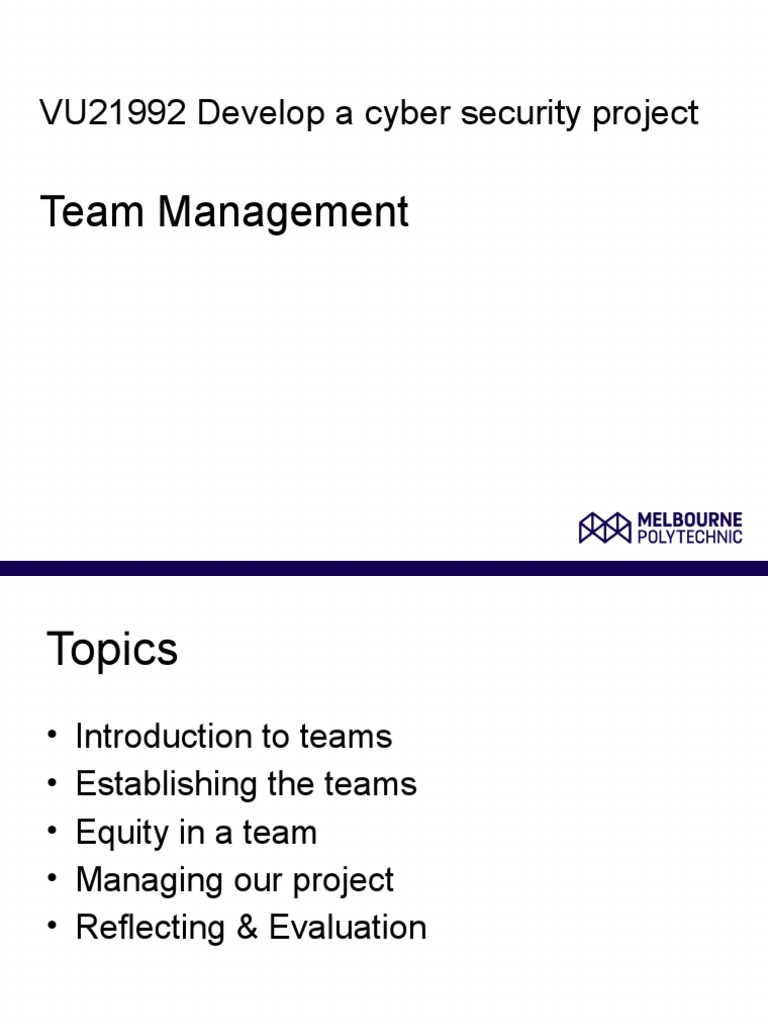 VU21992 Develop a cyber security project

Team Management

MELBOURNE
POLYTECHNIC

Topics

• Introduction to teams
• Establishing the teams
• Equity in a team
• Managing our project
• Reflecting & Evaluation